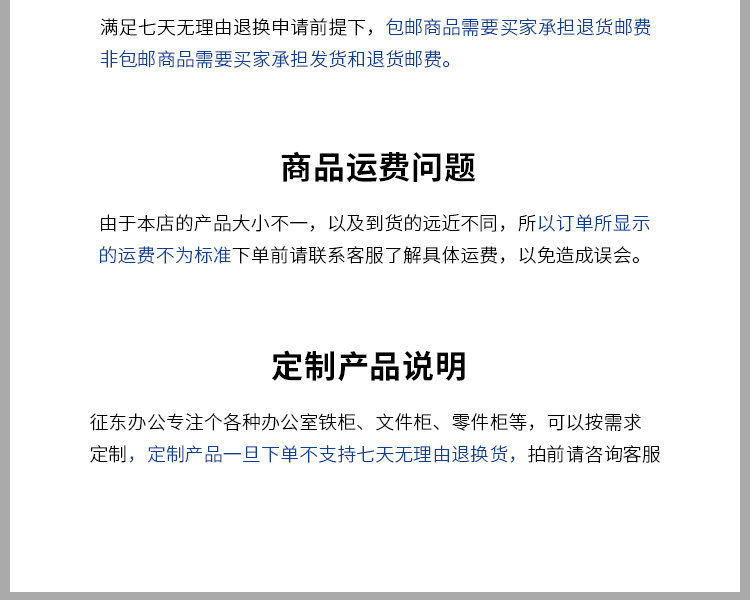 满足七天无理由退换申请前提下，包邮商品需要买家承担退货邮费非包邮商品需要买家承担发货和退货邮费。

商品运费问题

由于本店的产品大小不一，以及到货的远近不同，所以订单所显示的运费不为标准下单前请联系客服了解具体运费，以免造成误会。

定制产品说明

征东办公专注个各种办公室铁柜、文件柜、零件柜等，可以按需求定制，定制产品一旦下单不支持七天无理由退换货，拍前请咨询客服